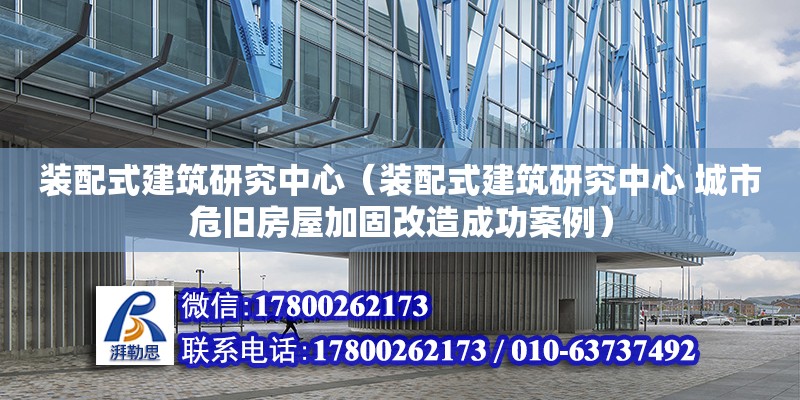 装配式建筑研究中心（装配式建筑研究中心 城市危旧房屋加固改造成功案例）

湃勒思

微信:17800262173

联系电话:17800262173 / 010-63737492